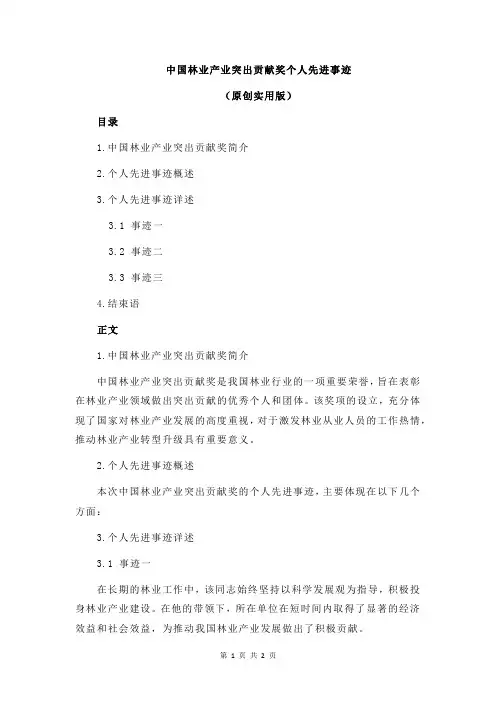 中国林业产业突出贡献奖个人先进事迹

（原创实用版）

目录

1.中国林业产业突出贡献奖简介

2.个人先进事迹概述

3.个人先进事迹详述

3.1 事迹一

3.2 事迹二

3.3 事迹三

4.结束语

正文

1.中国林业产业突出贡献奖简介

中国林业产业突出贡献奖是我国林业行业的一项重要荣誉，旨在表彰在林业产业领域做出突出贡献的优秀个人和团体。该奖项的设立，充分体现了国家对林业产业发展的高度重视，对于激发林业从业人员的工作热情，推动林业产业转型升级具有重要意义。

2.个人先进事迹概述

本次中国林业产业突出贡献奖的个人先进事迹，主要体现在以下几个方面：

3.个人先进事迹详述

3.1 事迹一

在长期的林业工作中，该同志始终坚持以科学发展观为指导，积极投身林业产业建设。在他的带领下，所在单位在短时间内取得了显著的经济效益和社会效益，为推动我国林业产业发展做出了积极贡献。

第 1 页 共 2 页